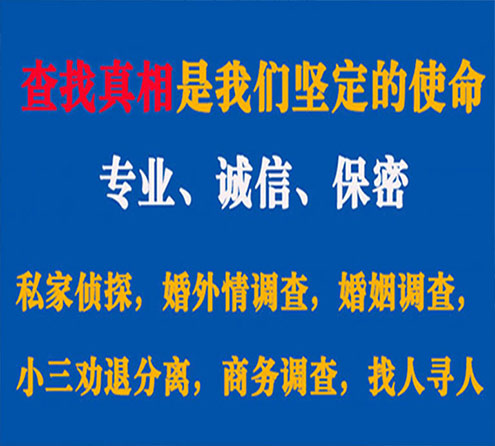 查找真相是我们坚定的使命

专业、诚信、保密

私家侦探，婚外情调查，婚姻调查，

小三劝退分离，商务调查，找人寻人